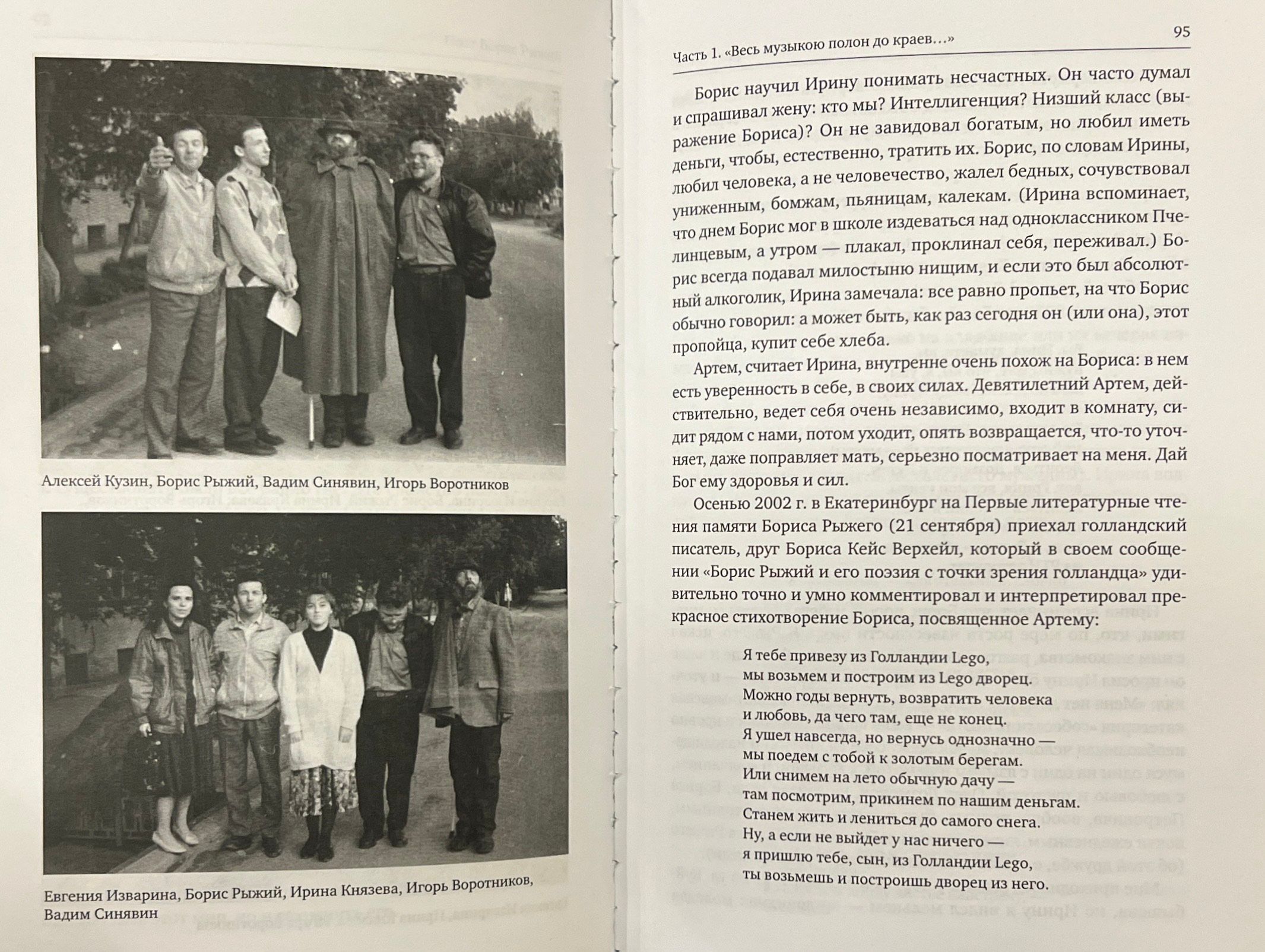 Алексей Кузин, Борис Рыжий, Вадим Синявин, Игорь Воротников

Евгения Изварина, Борис Рыжий, Ирина Князева, Игорь Воротников, Вадим Синявин

Часть 1. «Весь музыкою полон до краев…»

95

Борис научил Ирину понимать несчастных. Он часто думал и спрашивал жену: кто мы? Интеллигенция? Низший класс (выражение Бориса)? Он не завидовал богатым, но любил иметь деньги, чтобы, естественно, тратить их. Борис, по словам Ирины, любил человека, а не человечество, жалел бедных, сочувствовал униженным, бомжам, пьяницам, калекам. (Ирина вспоминает, что днем Борис мог в школе издеваться над одноклассником Пчелинцевым, а утром — плакал, проклинал себя, переживал.) Борис всегда подавал милостыню нищим, и если это был абсолютный алкоголик, Ирина замечала: все равно пропьет, на что Борис обычно говорил: а может быть, как раз сегодня он (или она), этот пропойца, купит себе хлеба.

Артем, считает Ирина, внутренне очень похож на Бориса: в нем есть уверенность в себе, в своих силах. Девятилетний Артем, действительно, ведет себя очень независимо, входит в комнату, сидит рядом с нами, потом уходит, опять возвращается, что-то уточняет, даже поправляет мать, серьезно посматривает на меня. Дай Бог ему здоровья и сил.

Осенью 2002 г. в Екатеринбург на Первые литературные чтения памяти Бориса Рыжего (21 сентября) приехал голландский писатель, друг Бориса Кейс Верхейл, который в своем сообщении «Борис Рыжий и его поэзия с точки зрения голландца» удивительно точно и умно комментировал и интерпретировал прекрасное стихотворение Бориса, посвященное Артему:

Я тебе привезу из Голландии Lego,
мы возьмем и построим из Lego дворец.
Можно годы вернуть, возвратить человека
и любовь, да чего там, еще не конец.
Я ушел навсегда, но вернусь однозначно —
мы поедем с тобой к золотым берегам.
Или снимем на лето обычную дачу —
там посмотрим, прикинем по нашим деньгам.
Станем жить и лениться до самого снега.
Ну, а если не выйдет у нас ничего —
я пришлю тебе, сын, из Голландии Lego,
ты возьмешь и построишь дворец из него.